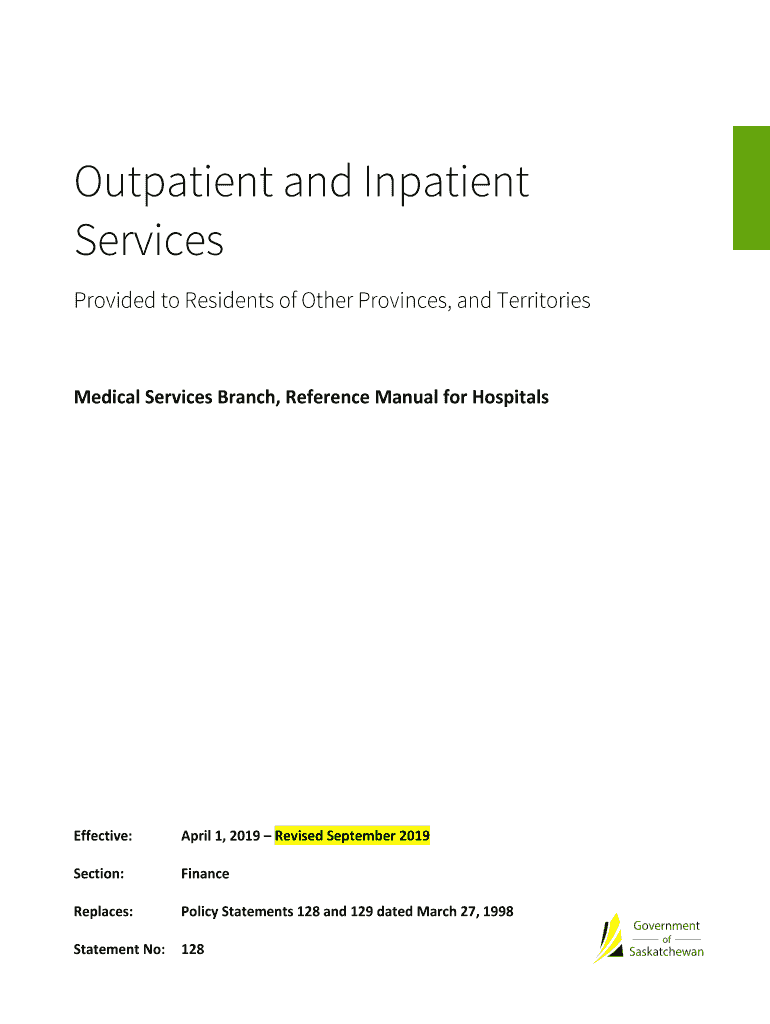 Outpatient and Inpatient Services

Provided to Residents of Other Provinces, and Territories

Medical Services Branch, Reference Manual for Hospitals

Effective: April 1, 2019 – Revised September 2019

Section: Finance

Replaces: Policy Statements 128 and 129 dated March 27, 1998

Statement No: 128

Government of Saskatchewan